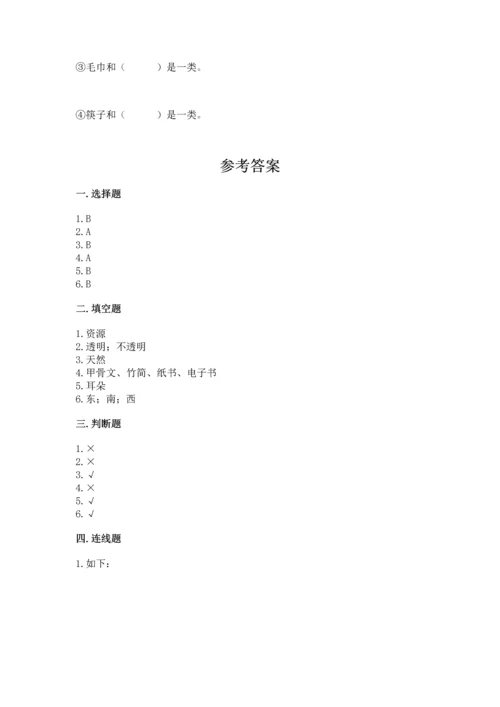 ③毛巾和（　　　）是一类。

④筷子和（　　　）是一类。

参考答案

一. 选择题

1. B
2. A
3. B
4. A
5. B
6. B

二. 填空题

1. 资源
2. 透明；不透明
3. 天然
4. 甲骨文、竹简、纸书、电子书
5. 耳朵
6. 东；南；西

三. 判断题

1. ×
2. ×
3. √
4. ×
5. √
6. √

四. 连线题

1. 如下：